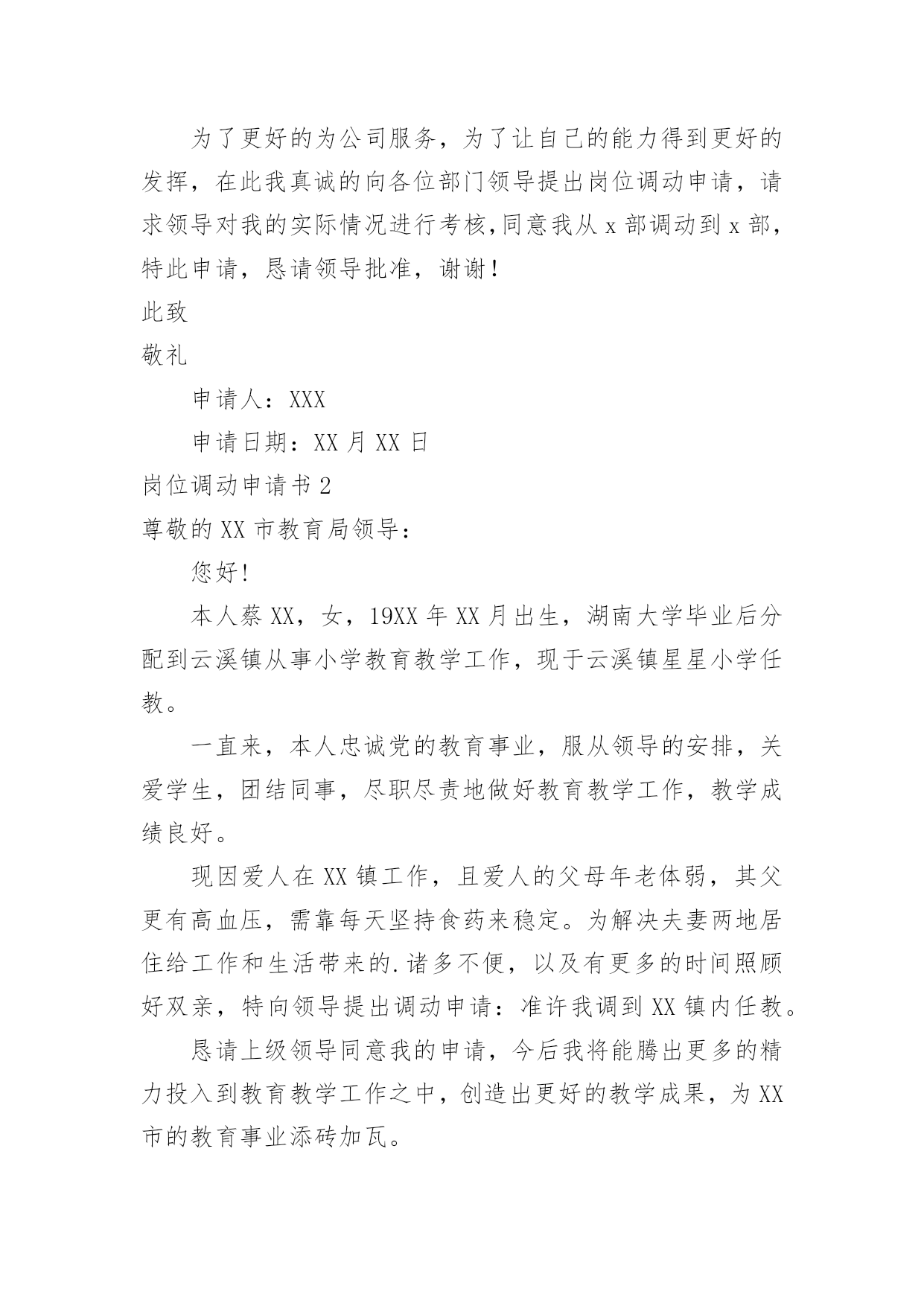 为了更好的为公司服务，为了让自己的能力得到更好的发挥，在此我真诚的向各位部门领导提出岗位调动申请，请求领导对我的实际情况进行考核,同意我从 x 部调动到 x 部，特此申请，恳请领导批准，谢谢！

此致

敬礼

申请人：XXX

申请日期：XX 月 XX 日

岗位调动申请书 2

尊敬的 XX 市教育局领导：

您好!

本人蔡 XX，女，19XX 年 XX 月出生，湖南大学毕业后分配到云溪镇从事小学教育教学工作，现于云溪镇星星小学任教。

一直来，本人忠诚党的教育事业，服从领导的安排，关爱学生，团结同事，尽职尽责地做好教育教学工作，教学成绩良好。

现因爱人在 XX 镇工作，且爱人的父母年老体弱，其父更有高血压，需靠每天坚持食药来稳定。为解决夫妻两地居住给工作和生活带来的.诸多不便，以及有更多的时间照顾好双亲，特向领导提出调动申请：准许我调到 XX 镇内任教。

恳请上级领导同意我的申请，今后我将能腾出更多的精力投入到教育教学工作之中，创造出更好的教学成果，为 XX 市的教育事业添砖加瓦。